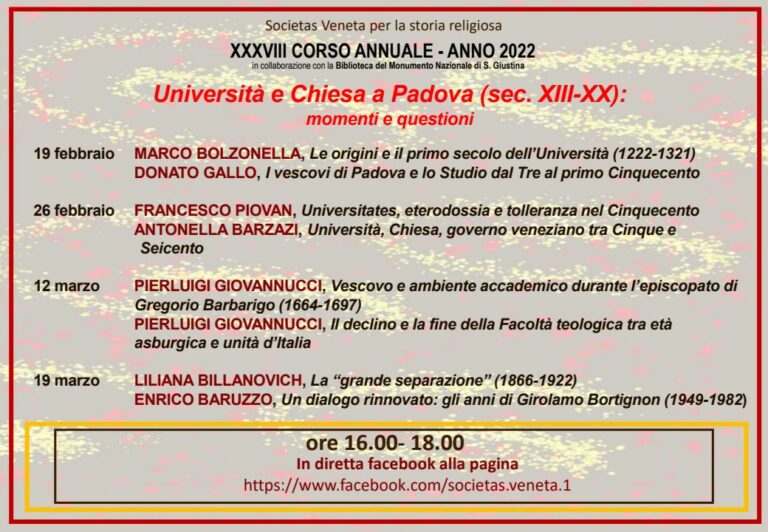 Societas Veneta per la storia religiosa

XXXVIII CORSO ANNUALE - ANNO 2022

in collaborazione con la Biblioteca del Monumento Nazionale di S. Giustina

Università e Chiesa a Padova (sec. XIII-XX): momenti e questioni

19 febbraio MARCO BOLZONELLA, Le origini e il primo secolo dell'Università (1222-1321)
DONATO GALLO, I vescovi di Padova e lo Studio dal Tre al primo Cinquecento

26 febbraio FRANCESCO PIOVAN, Universitates, eterodossia e tolleranza nel Cinquecento
ANTONELLA BARZAZI, Università, Chiesa, governo veneziano tra Cinque e Seicento

12 marzo PIERLUIGI GIOVANNUCCI, Vescovo e ambiente accademico durante l'episcopato di Gregorio Barbarigo (1664-1697)
PIERLUIGI GIOVANNUCCI, Il declino e la fine della Facoltà teologica tra età asburgica e unità d'Italia

19 marzo LILIANA BILLANOVICH, La "grande separazione" (1866-1922)
ENRICO BARUZZO, Un dialogo rinnovato: gli anni di Girolamo Bortignon (1949-1982)

ore 16.00- 18.00
In diretta facebook alla pagina
https://www.facebook.com/societas.veneta.1